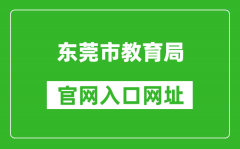 东莞市教育局

官网入口网址